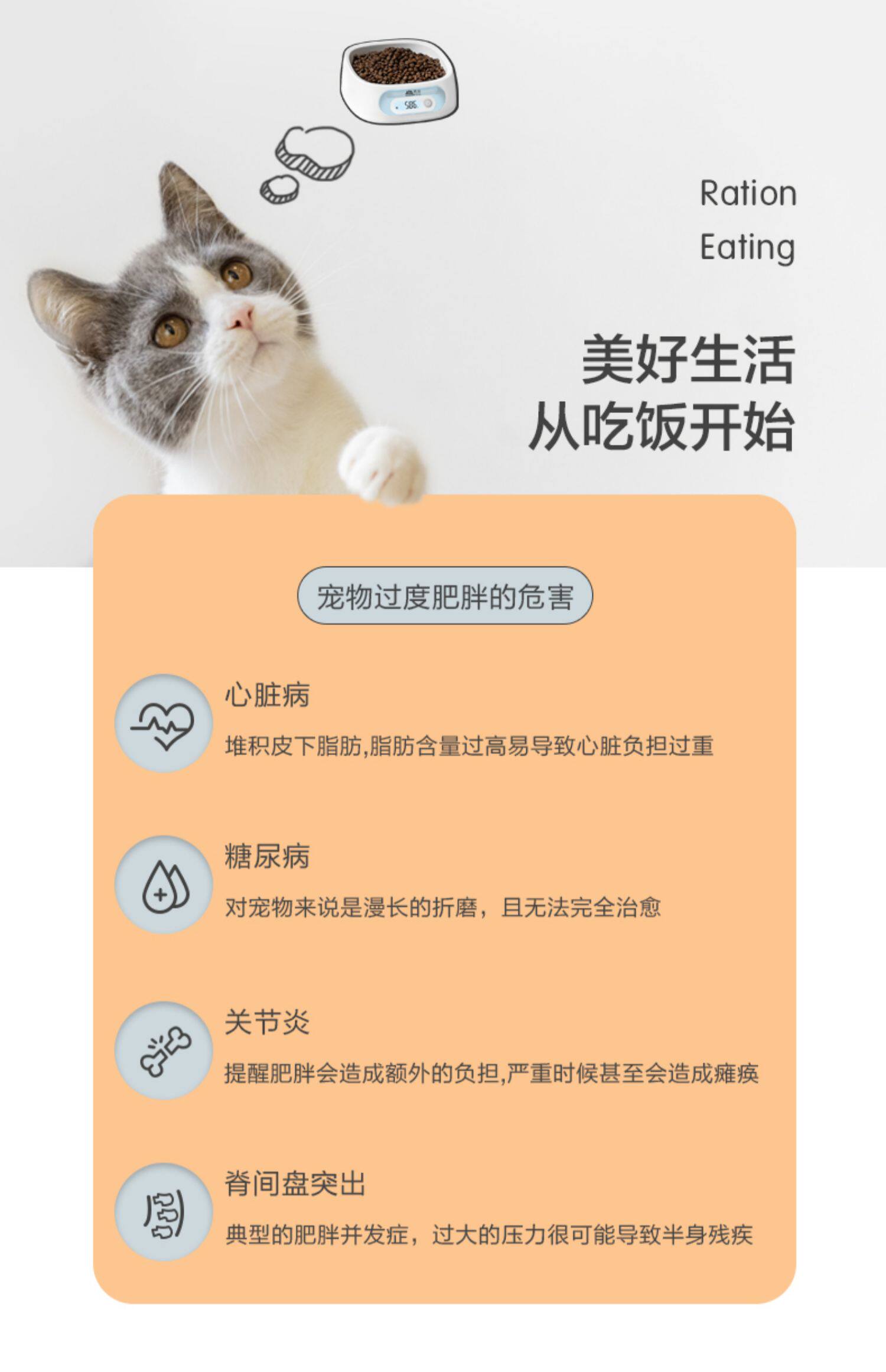 Ration
Eating

美好生活
从吃饭开始

宠物过度肥胖的危害

心脏病

堆积皮下脂肪,脂肪含量过高易导致心脏负担过重

糖尿病

对宠物来说是漫长的折磨，且无法完全治愈

关节炎

提醒肥胖会造成额外的负担,严重时候甚至会造成瘫痪

脊间盘突出

典型的肥胖并发症，过大的压力很可能导致半身残疾